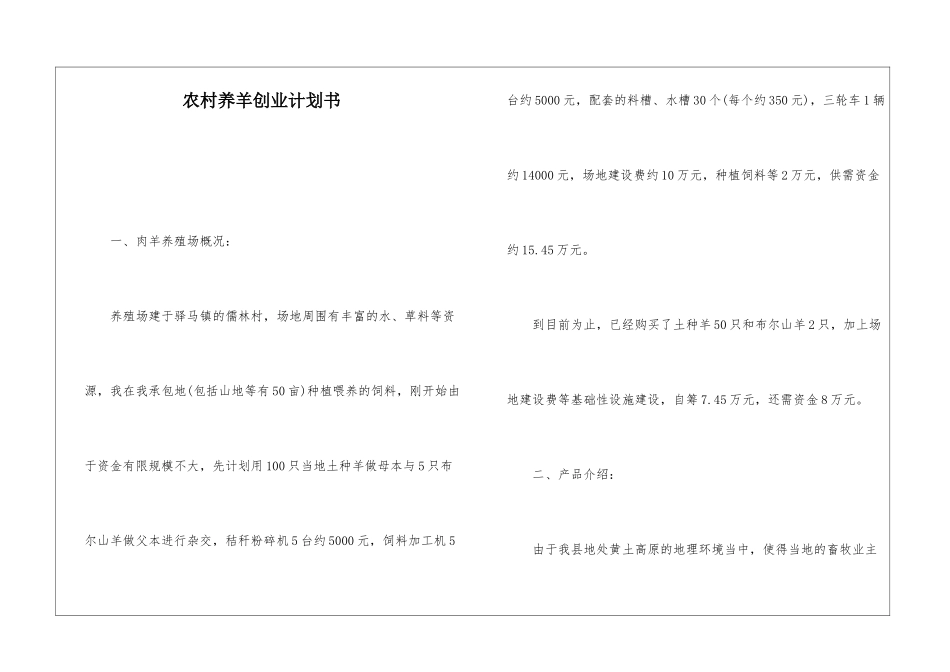 农村养羊创业计划书

一、肉羊养殖场概况：

养殖场建于驿马镇的儒林村，场地周围有丰富的水、草料等资源，我在我承包地(包括山地等有50亩)种植喂养的饲料，刚开始由于资金有限规模不大，先计划用100只当地土种羊做母本与5只布尔山羊做父本进行杂交，秸秆粉碎机5台约5000元，饲料加工机5台约5000元，配套的料槽、水槽30个(每个约350元)，三轮车1辆约14000元，场地建设费约10万元，种植饲料等2万元，供需资金约15.45万元。

到目前为止，已经购买了土种羊50只和布尔山羊2只，加上场地建设费等基础性设施建设，自筹7.45万元，还需资金8万元。

二、产品介绍：

由于我县地处黄土高原的地理环境当中，使得当地的畜牧业主